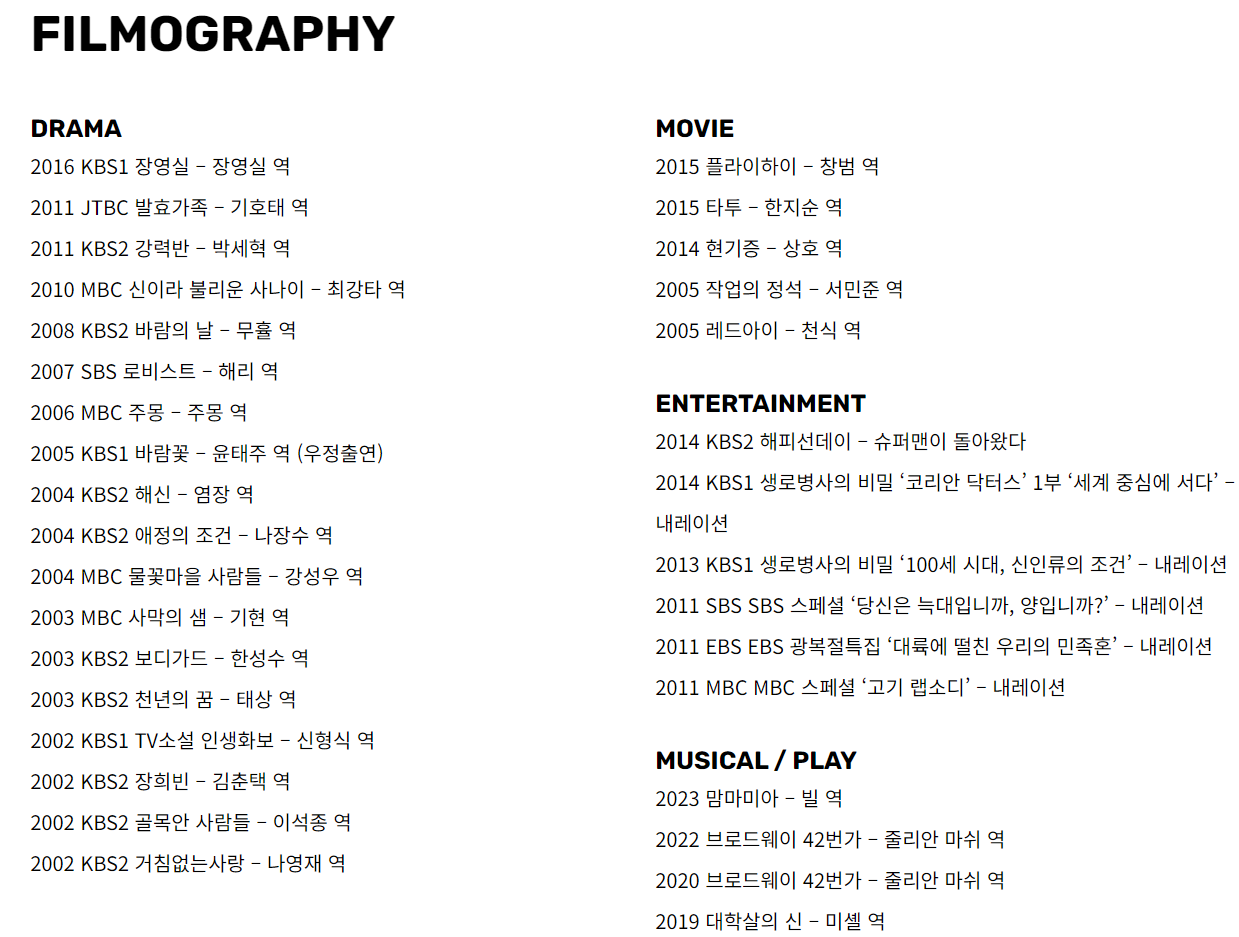 FILMOGRAPHY

DRAMA
2016 KBS1 장영실 – 장영실 역
2011 JTBC 발효가족 – 기호태 역
2011 KBS2 강력반 – 박세혁 역
2010 MBC 신이라 불리운 사나이 – 최강타 역
2008 KBS2 바람의 날 – 무휼 역
2007 SBS 로비스트 – 해리 역
2006 MBC 주몽 – 주몽 역
2005 KBS1 바람꽃 – 윤태주 역 (우정출연)
2004 KBS2 해신 – 염장 역
2004 KBS2 애정의 조건 – 나장수 역
2004 MBC 물꽃마을 사람들 – 강성우 역
2003 MBC 사막의 샘 – 기현 역
2003 KBS2 보디가드 – 한성수 역
2003 KBS2 천년의 꿈 – 태상 역
2002 KBS1 TV소설 인생화보 – 신형식 역
2002 KBS2 장희빈 – 김춘택 역
2002 KBS2 골목안 사람들 – 이석종 역
2002 KBS2 거침없는사랑 – 나영재 역

MOVIE
2015 플라이하이 – 창범 역
2015 타투 – 한지순 역
2014 현기증 – 상호 역
2005 작업의 정석 – 서민준 역
2005 레드아이 – 천식 역

ENTERTAINMENT
2014 KBS2 해피선데이 – 슈퍼맨이 돌아왔다
2014 KBS1 생로병사의 비밀 ‘코리안 닥터스’ 1부 ‘세계 중심에 서다’ – 내레이션
2013 KBS1 생로병사의 비밀 ‘100세 시대, 신인류의 조건’ – 내레이션
2011 SBS SBS 스페셜 ‘당신은 늑대입니까, 양입니까?’ – 내레이션
2011 EBS EBS 광복절특집 ‘대륙에 떨친 우리의 민족혼’ – 내레이션
2011 MBC MBC 스페셜 ‘고기 랩소디’ – 내레이션

MUSICAL / PLAY
2023 맘마미아 – 빌 역
2022 브로드웨이 42번가 – 줄리안 마쉬 역
2020 브로드웨이 42번가 – 줄리안 마쉬 역
2019 대학살의 신 – 미셸 역